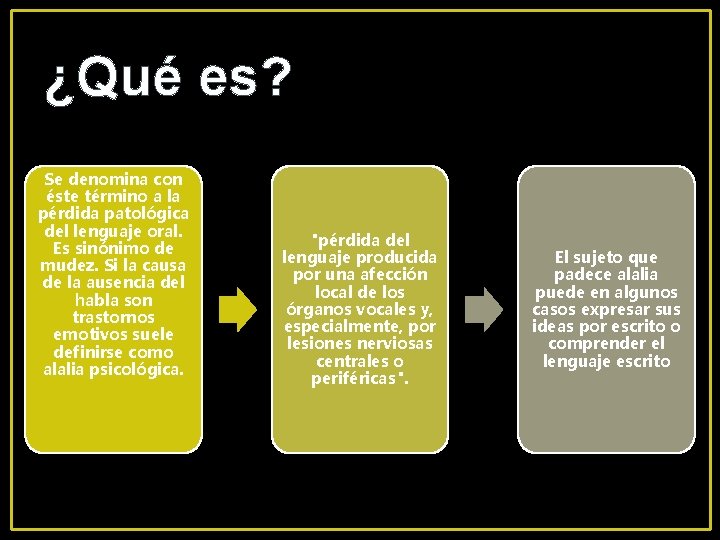 ¿Qué es?

Se denomina con éste término a la pérdida patológica del lenguaje oral. Es sinónimo de mudez. Si la causa de la ausencia del habla son trastornos emotivos suele definirse como alalia psicológica.

"pérdida del lenguaje producida por una afección local de los órganos vocales y, especialmente, por lesiones nerviosas centrales o periféricas".

El sujeto que padece alalia puede en algunos casos expresar sus ideas por escrito o comprender el lenguaje escrito